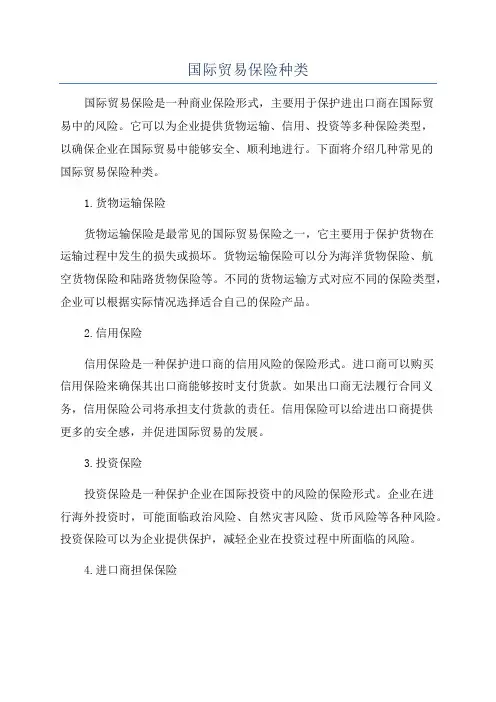 国际贸易保险种类

国际贸易保险是一种商业保险形式，主要用于保护进出口商在国际贸易中的风险。它可以为企业提供货物运输、信用、投资等多种保险类型，以确保企业在国际贸易中能够安全、顺利地进行。下面将介绍几种常见的国际贸易保险种类。

1.货物运输保险

货物运输保险是最常见的国际贸易保险之一，它主要用于保护货物在运输过程中发生的损失或损坏。货物运输保险可以分为海洋货物保险、航空货物保险和陆路货物保险等。不同的货物运输方式对应不同的保险类型，企业可以根据实际情况选择适合自己的保险产品。

2.信用保险

信用保险是一种保护进口商的信用风险的保险形式。进口商可以购买信用保险来确保其出口商能够按时支付货款。如果出口商无法履行合同义务，信用保险公司将承担支付货款的责任。信用保险可以给进出口商提供更多的安全感，并促进国际贸易的发展。

3.投资保险

投资保险是一种保护企业在国际投资中的风险的保险形式。企业在进行海外投资时，可能面临政治风险、自然灾害风险、货币风险等各种风险。投资保险可以为企业提供保护，减轻企业在投资过程中所面临的风险。

4.进口商担保保险